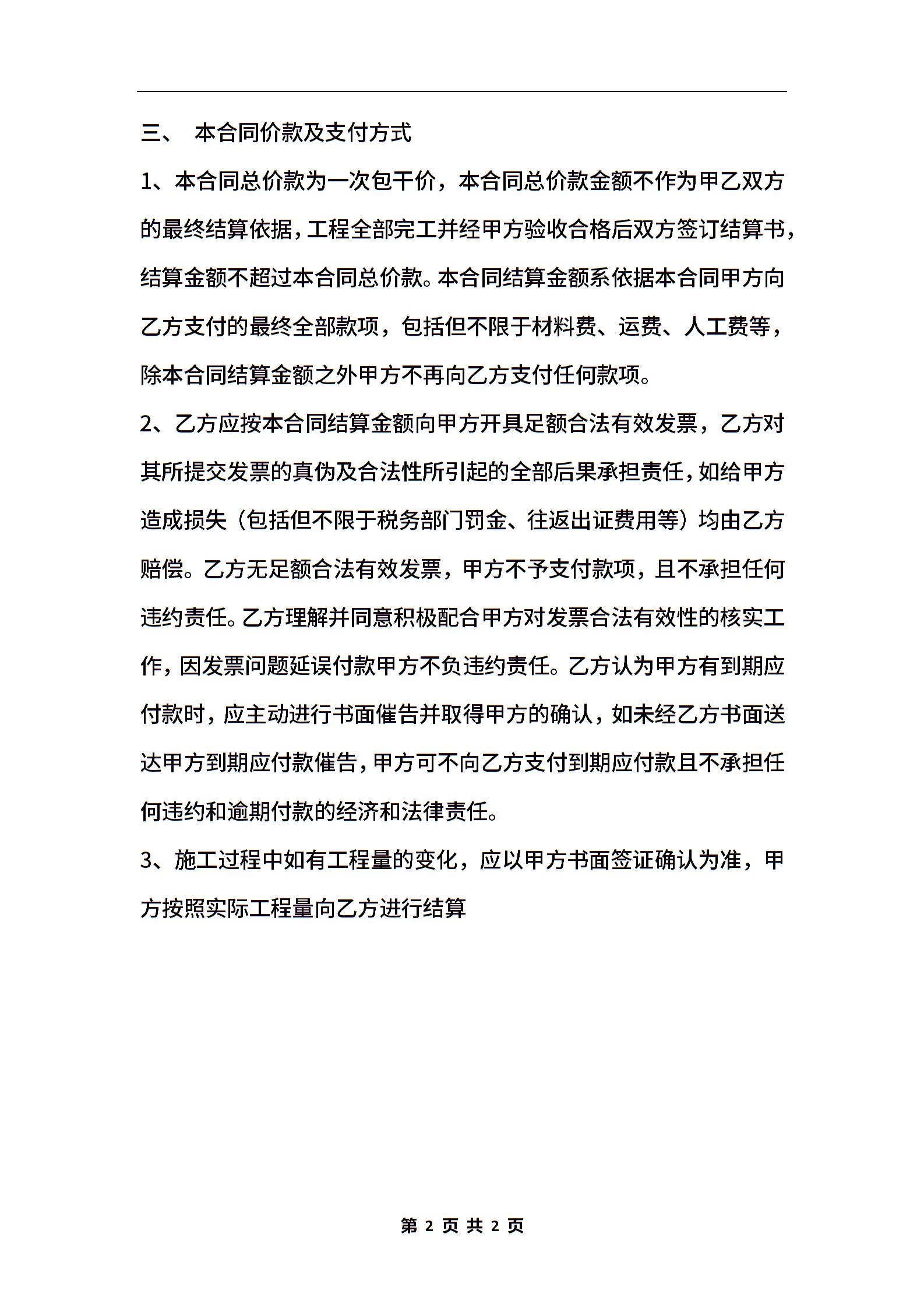 三、 本合同价款及支付方式

1、本合同总价款为一次包干价，本合同总价款金额不作为甲乙双方的最终结算依据，工程全部完工并经甲方验收合格后双方签订结算书，结算金额不超过本合同总价款。本合同结算金额系依据本合同甲方向乙方支付的最终全部款项，包括但不限于材料费、运费、人工费等，除本合同结算金额之外甲方不再向乙方支付任何款项。

2、乙方应按本合同结算金额向甲方开具足额合法有效发票，乙方对其所提交发票的真伪及合法性所引起的全部后果承担责任，如给甲方造成损失（包括但不限于税务部门罚金、往返出证费用等）均由乙方赔偿。乙方无足额合法有效发票，甲方不予支付款项，且不承担任何违约责任。乙方理解并同意积极配合甲方对发票合法有效性的核实工作，因发票问题延误付款甲方不负违约责任。乙方认为甲方有到期应付款时，应主动进行书面催告并取得甲方的确认，如未经乙方书面送达甲方到期应付款催告，甲方可不向乙方支付到期应付款且不承担任何违约和逾期付款的经济和法律责任。

3、施工过程中如有工程量的变化，应以甲方书面签证确认为准，甲方按照实际工程量向乙方进行结算

第 2 页 共 2 页